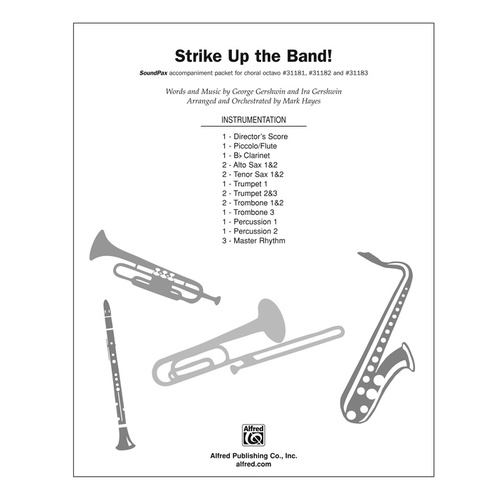 Strike Up the Band!

SoundPax accompaniment packet for choral octavo #31181, #31182 and #31183

Words and Music by George Gershwin and Ira Gershwin
Arranged and Orchestrated by Mark Hayes

INSTRUMENTATION

1 - Director's Score
1 - Piccolo/Flute
1 - B♭ Clarinet
2 - Alto Sax 1&2
2 - Tenor Sax 1&2
1 - Trumpet 1
2 - Trumpet 2&3
2 - Trombone 1&2
1 - Trombone 3
1 - Percussion 1
1 - Percussion 2
3 - Master Rhythm

Alfred

Alfred Publishing Co., Inc.
alfred.com